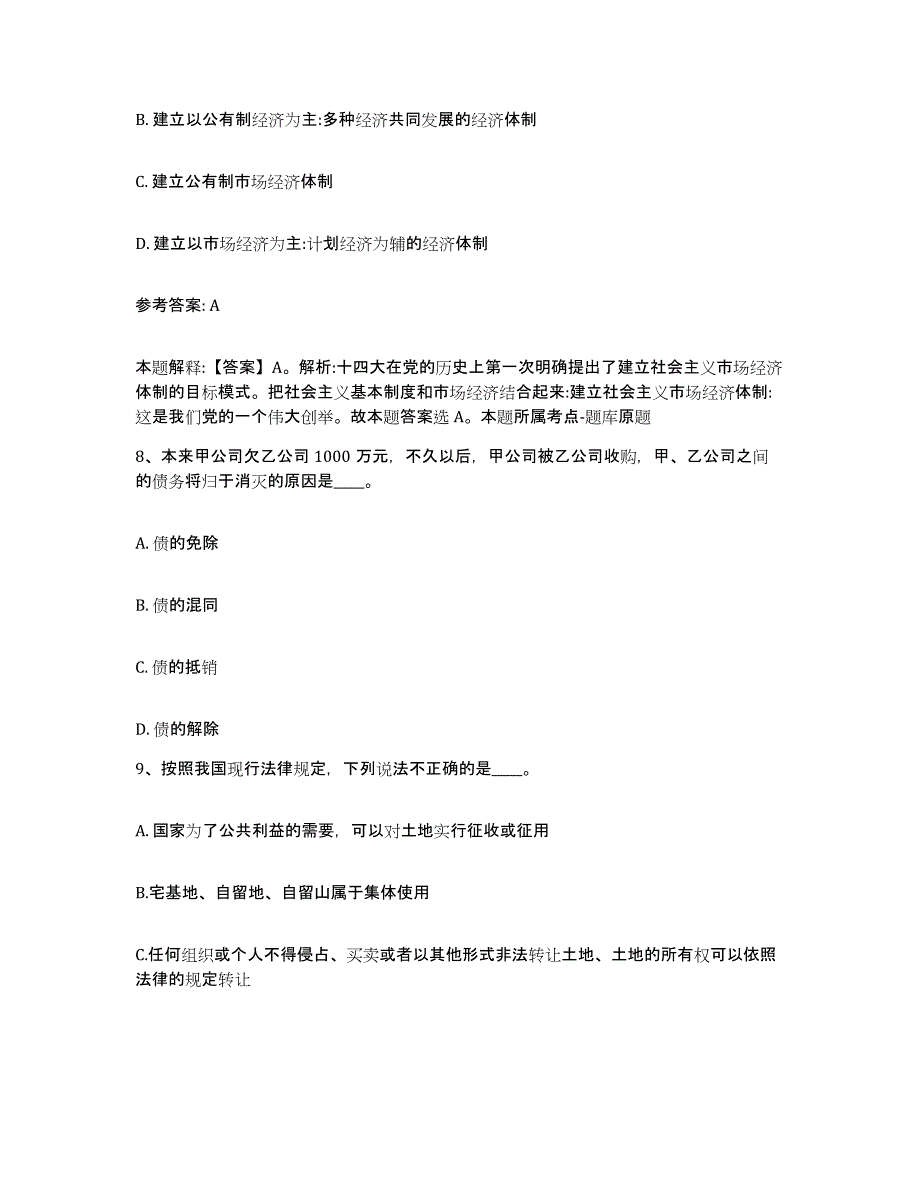 B. 建立以公有制经济为主:多种经济共同发展的经济体制

C. 建立公有制市场经济体制

D. 建立以市场经济为主:计划经济为辅的经济体制

参考答案: A

本题解释:【答案】A。解析:十四大在党的历史上第一次明确提出了建立社会主义市场经济体制的目标模式。把社会主义基本制度和市场经济结合起来:建立社会主义市场经济体制:这是我们党的一个伟大创举。故本题答案选 A。本题所属考点-题库原题

8、本来甲公司欠乙公司 1000 万元，不久以后，甲公司被乙公司收购，甲、乙公司之间的债务将归于消灭的原因是____。

A. 债的免除

B. 债的混同

C. 债的抵销

D. 债的解除

9、按照我国现行法律规定，下列说法不正确的是____。

A. 国家为了公共利益的需要，可以对土地实行征收或征用

B.宅基地、自留地、自留山属于集体使用

C.任何组织或个人不得侵占、买卖或者以其他形式非法转让土地、土地的所有权可以依照法律的规定转让